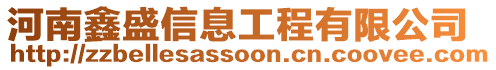 河南鑫盛信息工程有限公司
http://zzbellesassoon.cn.coovee.com